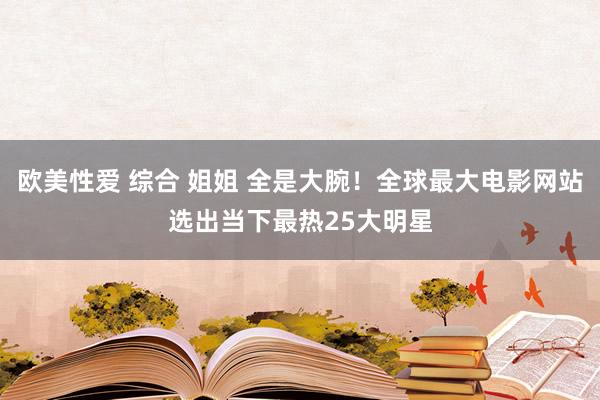 欧美性爱 综合 姐姐 全是大腕！全球最大电影网站选出当下最热25大明星